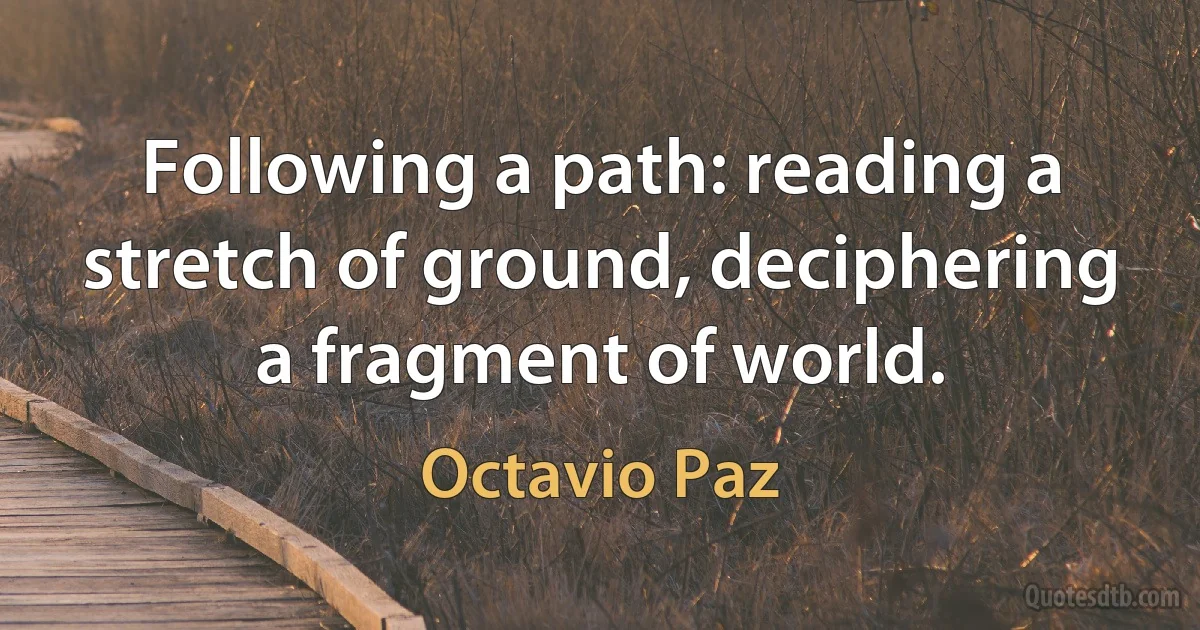 Following a path: reading a stretch of ground, deciphering a fragment of world.

Octavio Paz

Quotesdtb.com